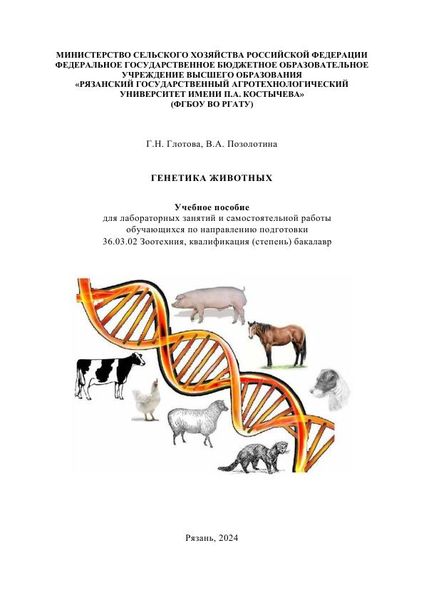 МИНИСТЕРСТВО СЕЛЬСКОГО ХОЗЯЙСТВА РОССИЙСКОЙ ФЕДЕРАЦИИ
ФЕДЕРАЛЬНОЕ ГОСУДАРСТВЕННОЕ БЮДЖЕТНОЕ ОБРАЗОВАТЕЛЬНОЕ
УЧРЕЖДЕНИЕ ВЫСШЕГО ОБРАЗОВАНИЯ
«РЯЗАНСКИЙ ГОСУДАРСТВЕННЫЙ АГРОТЕХНОЛОГИЧЕСКИЙ
УНИВЕРСИТЕТ ИМЕНИ П.А. КОСТЫЧЕВА»
(ФГБОУ ВО РГАТУ)

Г.Н. Глотова, В.А. Позолотина

ГЕНЕТИКА ЖИВОТНЫХ

Учебное пособие
для лабораторных занятий и самостоятельной работы
обучающихся по направлению подготовки
36.03.02 Зоотехния, квалификация (степень) бакалавр

Рязань, 2024